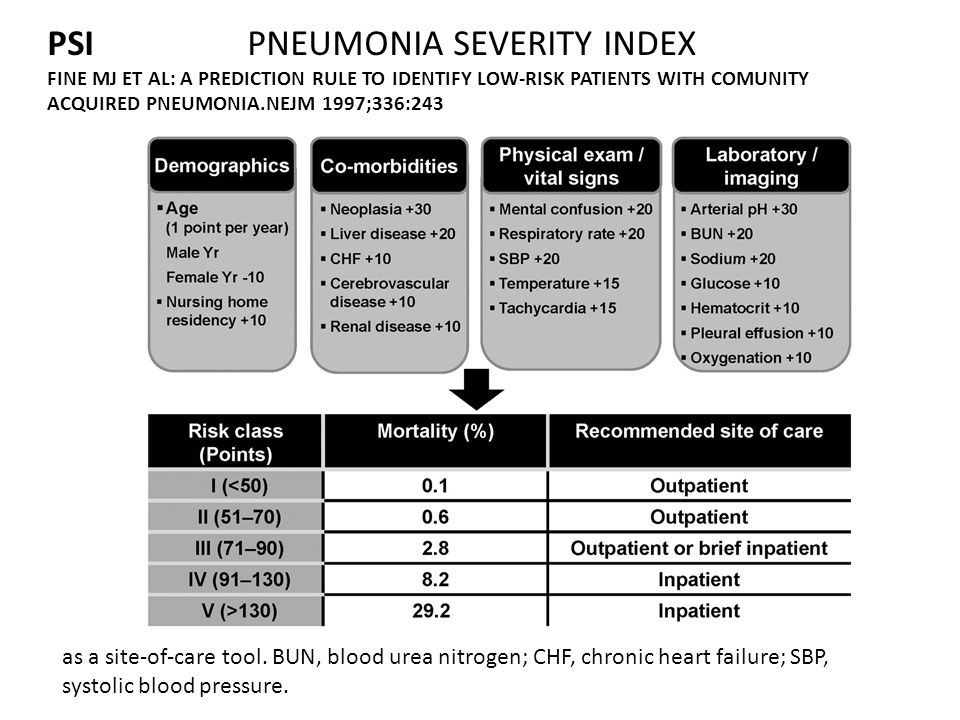 PSI PNEUMONIA SEVERITY INDEX

FINE MJ ET AL: A PREDICTION RULE TO IDENTIFY LOW-RISK PATIENTS WITH COMUNITY ACQUIRED PNEUMONIA.NEJM 1997;336:243

Demographics
▪ Age (1 point per year)
Male Yr
Female Yr -10
▪ Nursing home residency +10

Co-morbidities
▪ Neoplasia +30
▪ Liver disease +20
▪ CHF +10
▪ Cerebrovascular disease +10
▪ Renal disease +10

Physical exam / vital signs
▪ Mental confusion +20
▪ Respiratory rate +20
▪ SBP +20
▪ Temperature +15
▪ Tachycardia +15

Laboratory / imaging
▪ Arterial pH +30
▪ BUN +20
▪ Sodium +20
▪ Glucose +10
▪ Hematocrit +10
▪ Pleural effusion +10
▪ Oxygenation +10

| Risk class (Points) | Mortality (%) | Recommended site of care |
|---|---|---|
| I (<50) | 0.1 | Outpatient |
| II (51–70) | 0.6 | Outpatient |
| III (71–90) | 2.8 | Outpatient or brief inpatient |
| IV (91–130) | 8.2 | Inpatient |
| V (>130) | 29.2 | Inpatient |

as a site-of-care tool. BUN, blood urea nitrogen; CHF, chronic heart failure; SBP, systolic blood pressure.